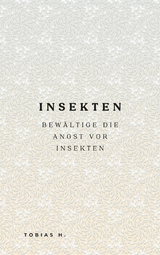 INSEKTEN

BEWÄLTIGE DIE ANGST VOR INSEKTEN

TOBIAS H.